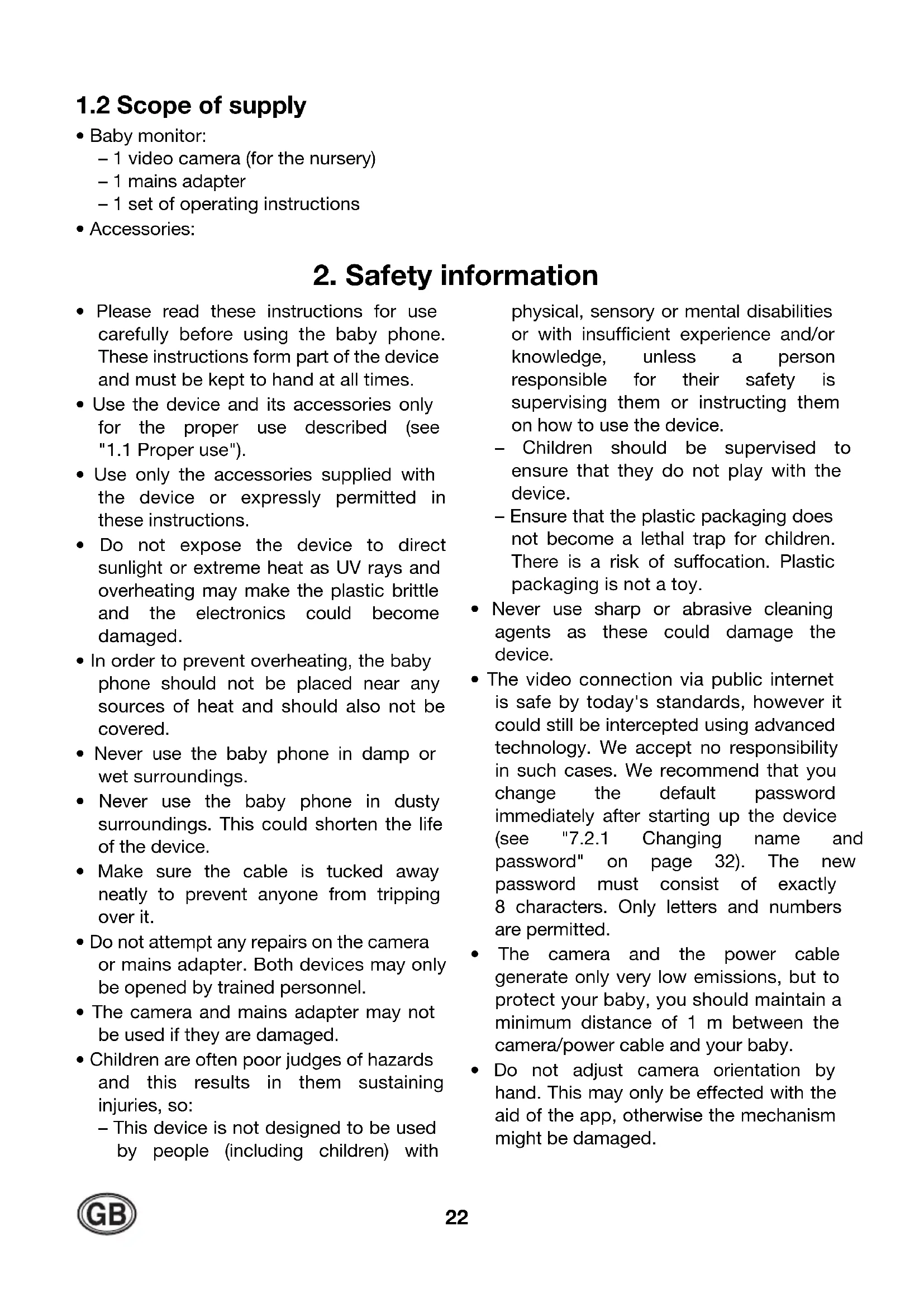 1.2 Scope of supply

• Baby monitor:
– 1 video camera (for the nursery)
– 1 mains adapter
– 1 set of operating instructions
• Accessories:

2. Safety information

• Please read these instructions for use carefully before using the baby phone. These instructions form part of the device and must be kept to hand at all times.
• Use the device and its accessories only for the proper use described (see "1.1 Proper use").
• Use only the accessories supplied with the device or expressly permitted in these instructions.
• Do not expose the device to direct sunlight or extreme heat as UV rays and overheating may make the plastic brittle and the electronics could become damaged.
• In order to prevent overheating, the baby phone should not be placed near any sources of heat and should also not be covered.
• Never use the baby phone in damp or wet surroundings.
• Never use the baby phone in dusty surroundings. This could shorten the life of the device.
• Make sure the cable is tucked away neatly to prevent anyone from tripping over it.
• Do not attempt any repairs on the camera or mains adapter. Both devices may only be opened by trained personnel.
• The camera and mains adapter may not be used if they are damaged.
• Children are often poor judges of hazards and this results in them sustaining injuries, so:
– This device is not designed to be used by people (including children) with physical, sensory or mental disabilities or with insufficient experience and/or knowledge, unless a person responsible for their safety is supervising them or instructing them on how to use the device.
– Children should be supervised to ensure that they do not play with the device.
– Ensure that the plastic packaging does not become a lethal trap for children. There is a risk of suffocation. Plastic packaging is not a toy.
• Never use sharp or abrasive cleaning agents as these could damage the device.
• The video connection via public internet is safe by today's standards, however it could still be intercepted using advanced technology. We accept no responsibility in such cases. We recommend that you change the default password immediately after starting up the device (see "7.2.1 Changing name and password" on page 32). The new password must consist of exactly 8 characters. Only letters and numbers are permitted.
• The camera and the power cable generate only very low emissions, but to protect your baby, you should maintain a minimum distance of 1 m between the camera/power cable and your baby.
• Do not adjust camera orientation by hand. This may only be effected with the aid of the app, otherwise the mechanism might be damaged.

GB

22